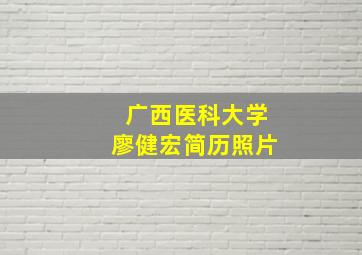 广西医科大学
廖健宏简历照片